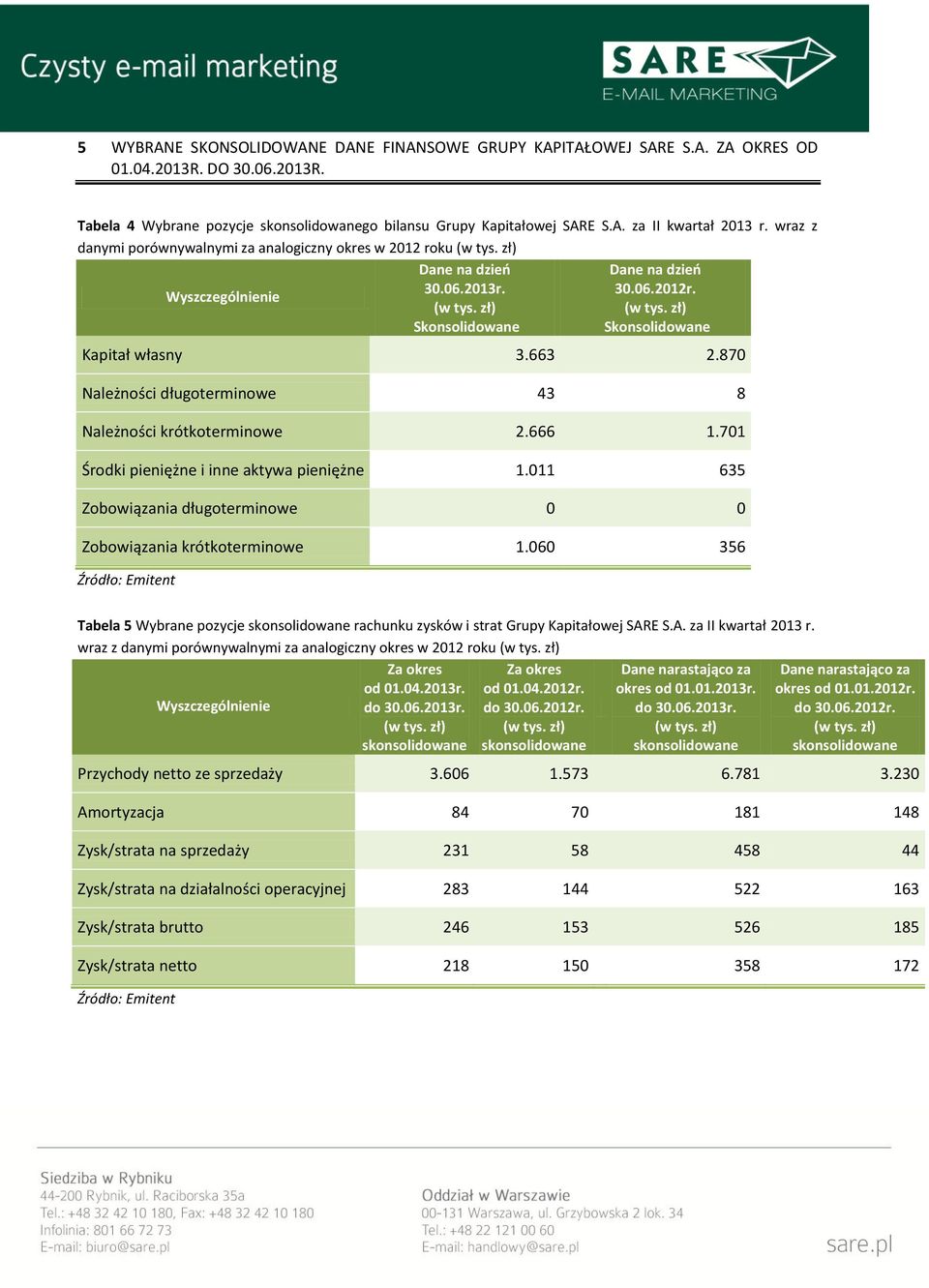 Czysty e-mail marketing

SARE
E-MAIL MARKETING

5 WYBRANE SKONSOLIDOWANE DANE FINANSOWE GRUPY KAPITAŁOWEJ SARE S.A. ZA OKRES OD 01.04.2013R. DO 30.06.2013R.

Tabela 4 Wybrane pozycje skonsolidowanego bilansu Grupy Kapitałowej SARE S.A. za II kwartał 2013 r. wraz z danymi porównywalnymi za analogiczny okres w 2012 roku (w tys. zł)

| Wyszczególnienie | Dane na dzień 30.06.2013r. (w tys. zł) Skonsolidowane | Dane na dzień 30.06.2012r. (w tys. zł) Skonsolidowane |
|---|---|---|
| Kapitał własny | 3.663 | 2.870 |
| Należności długoterminowe | 43 | 8 |
| Należności krótkoterminowe | 2.666 | 1.701 |
| Środki pieniężne i inne aktywa pieniężne | 1.011 | 635 |
| Zobowiązania długoterminowe | 0 | 0 |
| Zobowiązania krótkoterminowe | 1.060 | 356 |

Źródło: Emitent

Tabela 5 Wybrane pozycje skonsolidowane rachunku zysków i strat Grupy Kapitałowej SARE S.A. za II kwartał 2013 r. wraz z danymi porównywalnymi za analogiczny okres w 2012 roku (w tys. zł)

| Wyszczególnienie | Za okres od 01.04.2013r. do 30.06.2013r. (w tys. zł) skonsolidowane | Za okres od 01.04.2012r. do 30.06.2012r. (w tys. zł) skonsolidowane | Dane narastająco za okres od 01.01.2013r. do 30.06.2013r. (w tys. zł) skonsolidowane | Dane narastająco za okres od 01.01.2012r. do 30.06.2012r. (w tys. zł) skonsolidowane |
|---|---|---|---|---|
| Przychody netto ze sprzedaży | 3.606 | 1.573 | 6.781 | 3.230 |
| Amortyzacja | 84 | 70 | 181 | 148 |
| Zysk/strata na sprzedaży | 231 | 58 | 458 | 44 |
| Zysk/strata na działalności operacyjnej | 283 | 144 | 522 | 163 |
| Zysk/strata brutto | 246 | 153 | 526 | 185 |
| Zysk/strata netto | 218 | 150 | 358 | 172 |

Źródło: Emitent

Siedziba w Rybniku
44-200 Rybnik, ul. Raciborska 35a
Tel.: +48 32 42 10 180, Fax: +48 32 42 10 180
Infolinia: 801 66 72 73
E-mail: biuro@sare.pl

Oddział w Warszawie
00-131 Warszawa, ul. Grzybowska 2 lok. 34
Tel.: +48 22 121 00 60
E-mail: handlowy@sare.pl

sare.pl